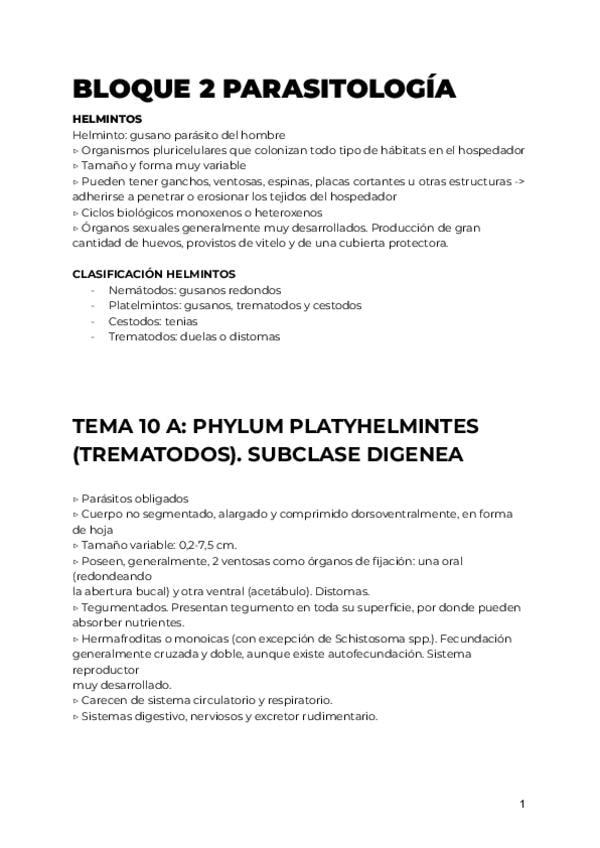 BLOQUE 2 PARASITOLOGÍA

HELMINTOS

Helminto: gusano parásito del hombre

▹ Organismos pluricelulares que colonizan todo tipo de hábitats en el hospedador

▹ Tamaño y forma muy variable

▹ Pueden tener ganchos, ventosas, espinas, placas cortantes u otras estructuras -> adherirse a penetrar o erosionar los tejidos del hospedador

▹ Ciclos biológicos monoxenos o heteroxenos

▹ Órganos sexuales generalmente muy desarrollados. Producción de gran cantidad de huevos, provistos de vitelo y de una cubierta protectora.

CLASIFICACIÓN HELMINTOS

- Nemátodos: gusanos redondos
- Platelmintos: gusanos, trematodos y cestodos
- Cestodos: tenias
- Trematodos: duelas o distomas

TEMA 10 A: PHYLUM PLATYHELMINTES (TREMATODOS). SUBCLASE DIGENEA

▹ Parásitos obligados

▹ Cuerpo no segmentado, alargado y comprimido dorsoventralmente, en forma de hoja

▹ Tamaño variable: 0,2-7,5 cm.

▹ Poseen, generalmente, 2 ventosas como órganos de fijación: una oral (redondeando la abertura bucal) y otra ventral (acetábulo). Distomas.

▹ Tegumentados. Presentan tegumento en toda su superficie, por donde pueden absorber nutrientes.

▹ Hermafroditas o monoicas (con excepción de Schistosoma spp.). Fecundación generalmente cruzada y doble, aunque existe autofecundación. Sistema reproductor muy desarrollado.

▹ Carecen de sistema circulatorio y respiratorio.

▹ Sistemas digestivo, nerviosos y excretor rudimentario.

1